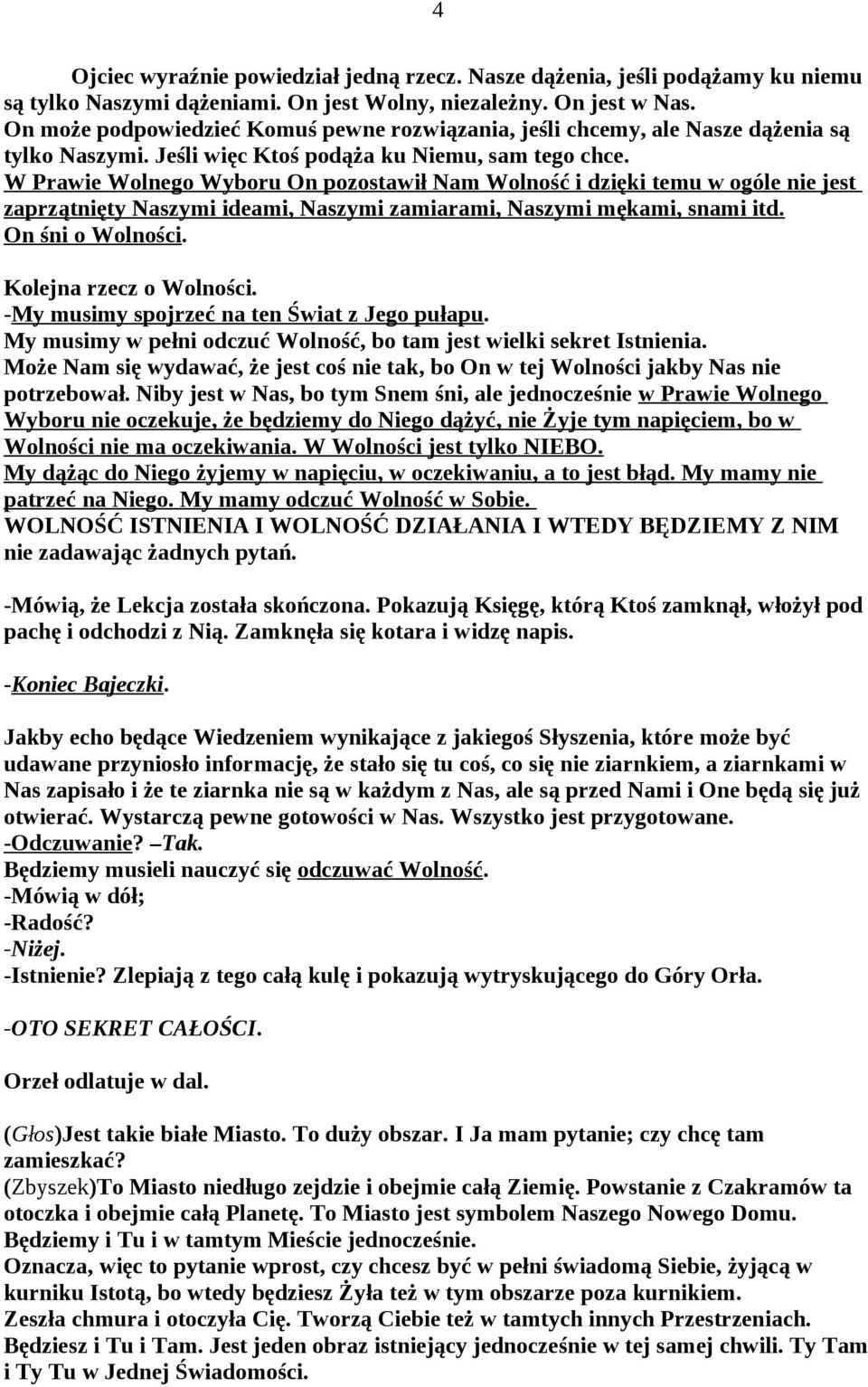 4

Ojciec wyraźnie powiedział jedną rzecz. Nasze dążenia, jeśli podążamy ku niemu są tylko Naszymi dążeniami. On jest Wolny, niezależny. On jest w Nas. On może podpowiedzieć Komuś pewne rozwiązania, jeśli chcemy, ale Nasze dążenia są tylko Naszymi. Jeśli więc Ktoś podąża ku Niemu, sam tego chce.
W Prawie Wolnego Wyboru On pozostawił Nam Wolność i dzięki temu w ogóle nie jest zaprzątnięty Naszymi ideami, Naszymi zamiarami, Naszymi mękami, snami itd. On śni o Wolności.

Kolejna rzecz o Wolności.
-My musimy spojrzeć na ten Świat z Jego pułapu.
My musimy w pełni odczuć Wolność, bo tam jest wielki sekret Istnienia.
Może Nam się wydawać, że jest coś nie tak, bo On w tej Wolności jakby Nas nie potrzebował. Niby jest w Nas, bo tym Snem śni, ale jednocześnie w Prawie Wolnego Wyboru nie oczekuje, że będziemy do Niego dążyć, nie Żyje tym napięciem, bo w Wolności nie ma oczekiwania. W Wolności jest tylko NIEBO.
My dążąc do Niego żyjemy w napięciu, w oczekiwaniu, a to jest błąd. My mamy nie patrzeć na Niego. My mamy odczuć Wolność w Sobie.
WOLNOŚĆ ISTNIENIA I WOLNOŚĆ DZIAŁANIA I WTEDY BĘDZIEMY Z NIM nie zadawając żadnych pytań.

-Mówią, że Lekcja została skończona. Pokazują Księgę, którą Ktoś zamknął, włożył pod pachę i odchodzi z Nią. Zamknęła się kotara i widzę napis.

-Koniec Bajeczki.

Jakby echo będące Wiedzeniem wynikające z jakiegoś Słyszenia, które może być udawane przyniosło informację, że stało się tu coś, co się nie ziarnkiem, a ziarnkami w Nas zapisało i że te ziarnka nie są w każdym z Nas, ale są przed Nami i One będą się już otwierać. Wystarczą pewne gotowości w Nas. Wszystko jest przygotowane.
-Odczuwanie? –Tak.
Będziemy musieli nauczyć się odczuwać Wolność.
-Mówią w dół;
-Radość?
-Niżej.
-Istnienie? Zlepiają z tego całą kulę i pokazują wytryskującego do Góry Orła.

-OTO SEKRET CAŁOŚCI.

Orzeł odlatuje w dal.

(Głos)Jest takie białe Miasto. To duży obszar. I Ja mam pytanie; czy chcę tam zamieszkać?
(Zbyszek)To Miasto niedługo zejdzie i obejmie całą Ziemię. Powstanie z Czakramów ta otoczka i obejmie całą Planetę. To Miasto jest symbolem Naszego Nowego Domu. Będziemy i Tu i w tamtym Mieście jednocześnie.
Oznacza, więc to pytanie wprost, czy chcesz być w pełni świadomą Siebie, żyjącą w kurniku Istotą, bo wtedy będziesz Żyła też w tym obszarze poza kurnikiem.
Zeszła chmura i otoczyła Cię. Tworzą Ciebie też w tamtych innych Przestrzeniach. Będziesz i Tu i Tam. Jest jeden obraz istniejący jednocześnie w tej samej chwili. Ty Tam i Ty Tu w Jednej Świadomości.